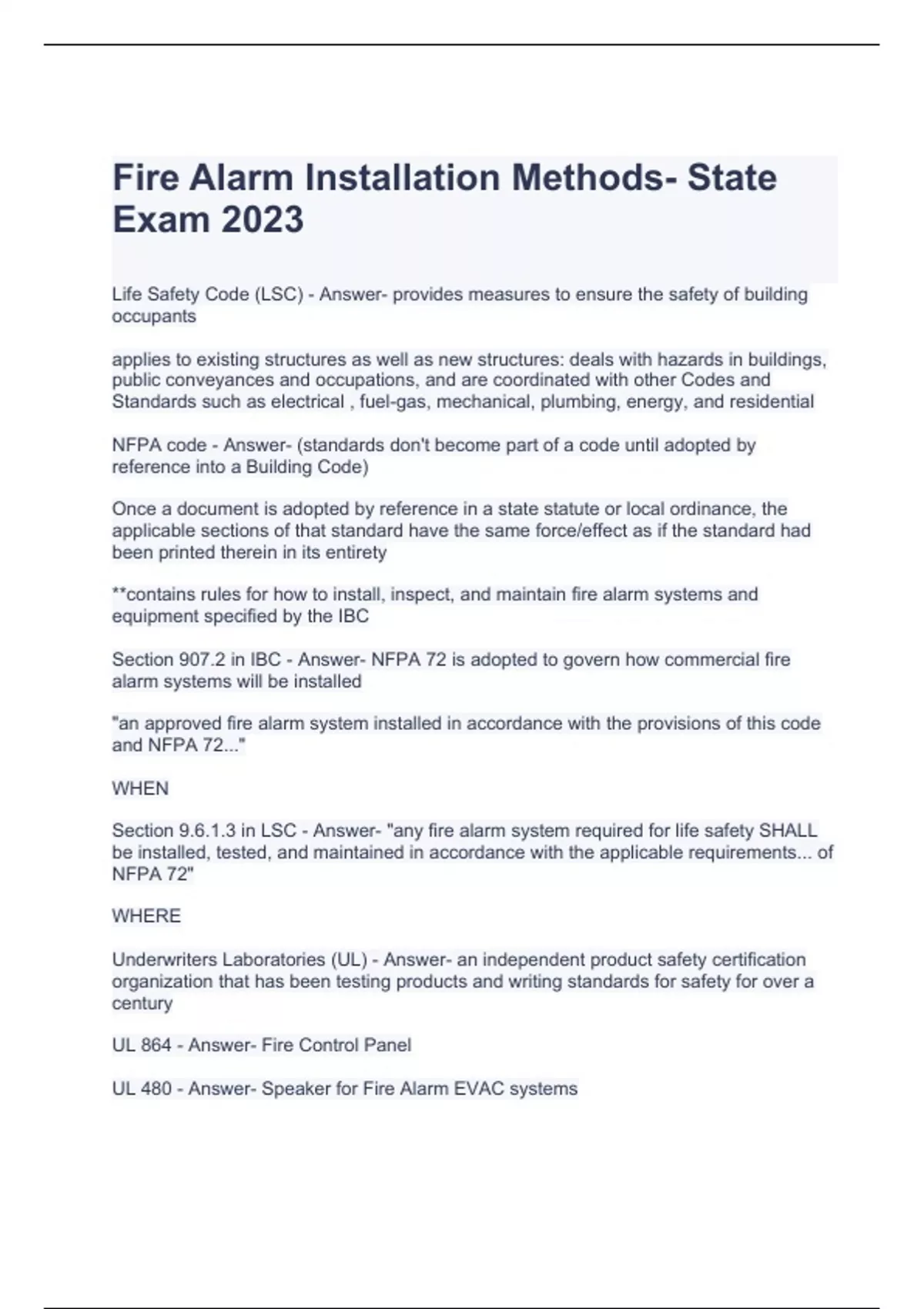 Fire Alarm Installation Methods- State Exam 2023

Life Safety Code (LSC) - Answer- provides measures to ensure the safety of building occupants

applies to existing structures as well as new structures: deals with hazards in buildings, public conveyances and occupations, and are coordinated with other Codes and Standards such as electrical , fuel-gas, mechanical, plumbing, energy, and residential

NFPA code - Answer- (standards don't become part of a code until adopted by reference into a Building Code)

Once a document is adopted by reference in a state statute or local ordinance, the applicable sections of that standard have the same force/effect as if the standard had been printed therein in its entirety

**contains rules for how to install, inspect, and maintain fire alarm systems and equipment specified by the IBC

Section 907.2 in IBC - Answer- NFPA 72 is adopted to govern how commercial fire alarm systems will be installed

"an approved fire alarm system installed in accordance with the provisions of this code and NFPA 72..."

WHEN

Section 9.6.1.3 in LSC - Answer- "any fire alarm system required for life safety SHALL be installed, tested, and maintained in accordance with the applicable requirements... of NFPA 72"

WHERE

Underwriters Laboratories (UL) - Answer- an independent product safety certification organization that has been testing products and writing standards for safety for over a century

UL 864 - Answer- Fire Control Panel

UL 480 - Answer- Speaker for Fire Alarm EVAC systems